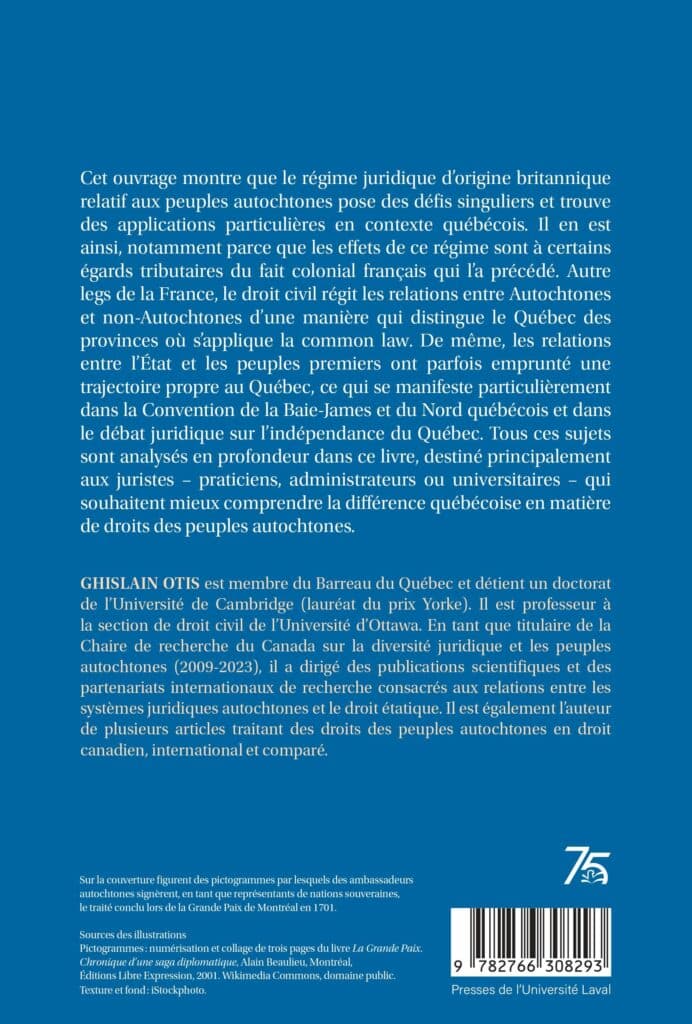 Cet ouvrage montre que le régime juridique d'origine britannique relatif aux peuples autochtones pose des défis singuliers et trouve des applications particulières en contexte québécois. Il en est ainsi, notamment parce que les effets de ce régime sont à certains égards tributaires du fait colonial français qui l'a précédé. Autre legs de la France, le droit civil régit les relations entre Autochtones et non-Autochtones d'une manière qui distingue le Québec des provinces où s'applique la common law. De même, les relations entre l'État et les peuples premiers ont parfois emprunté une trajectoire propre au Québec, ce qui se manifeste particulièrement dans la Convention de la Baie-James et du Nord québécois et dans le débat juridique sur l'indépendance du Québec. Tous ces sujets sont analysés en profondeur dans ce livre, destiné principalement aux juristes – praticiens, administrateurs ou universitaires – qui souhaitent mieux comprendre la différence québécoise en matière de droits des peuples autochtones.

GHISLAIN OTIS est membre du Barreau du Québec et détient un doctorat de l'Université de Cambridge (lauréat du prix Yorke). Il est professeur à la section de droit civil de l'Université d'Ottawa. En tant que titulaire de la Chaire de recherche du Canada sur la diversité juridique et les peuples autochtones (2009-2023), il a dirigé des publications scientifiques et des partenariats internationaux de recherche consacrés aux relations entre les systèmes juridiques autochtones et le droit étatique. Il est également l'auteur de plusieurs articles traitant des droits des peuples autochtones en droit canadien, international et comparé.

Sur la couverture figurent des pictogrammes par lesquels des ambassadeurs autochtones signèrent, en tant que représentants de nations souveraines, le traité conclu lors de la Grande Paix de Montréal en 1701.

Sources des illustrations
Pictogrammes : numérisation et collage de trois pages du livre La Grande Paix. Chronique d'une saga diplomatique, Alain Beaulieu, Montréal, Éditions Libre Expression, 2001. Wikimedia Commons, domaine public.
Texture et fond : iStockphoto.

75

9 782766 308293

Presses de l'Université Laval